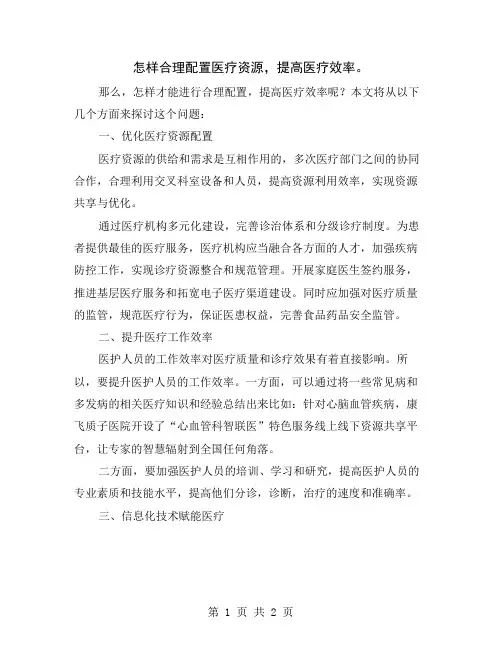 怎样合理配置医疗资源，提高医疗效率。

那么，怎样才能进行合理配置，提高医疗效率呢？本文将从以下几个方面来探讨这个问题：

一、优化医疗资源配置

医疗资源的供给和需求是互相作用的，多次医疗部门之间的协同合作，合理利用交叉科室设备和人员，提高资源利用效率，实现资源共享与优化。

通过医疗机构多元化建设，完善诊治体系和分级诊疗制度。为患者提供最佳的医疗服务，医疗机构应当融合各方面的人才，加强疾病防控工作，实现诊疗资源整合和规范管理。开展家庭医生签约服务，推进基层医疗服务和拓宽电子医疗渠道建设。同时应加强对医疗质量的监管，规范医疗行为，保证医患权益，完善食品药品安全监管。

二、提升医疗工作效率

医护人员的工作效率对医疗质量和诊疗效果有着直接影响。所以，要提升医护人员的工作效率。一方面，可以通过将一些常见病和多发病的相关医疗知识和经验总结出来比如：针对心脑血管疾病，康飞质子医院开设了“心血管科智联医”特色服务线上线下资源共享平台，让专家的智慧辐射到全国任何角落。

二方面，要加强医护人员的培训、学习和研究，提高医护人员的专业素质和技能水平，提高他们分诊，诊断，治疗的速度和准确率。

三、信息化技术赋能医疗

第 1 页 共 2 页